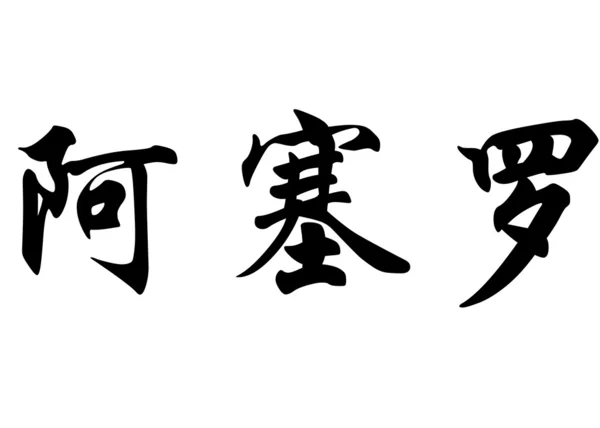 阿塞罗